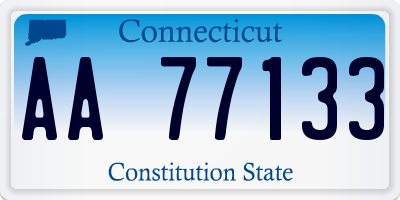 Connecticut
AA 77133
Constitution State